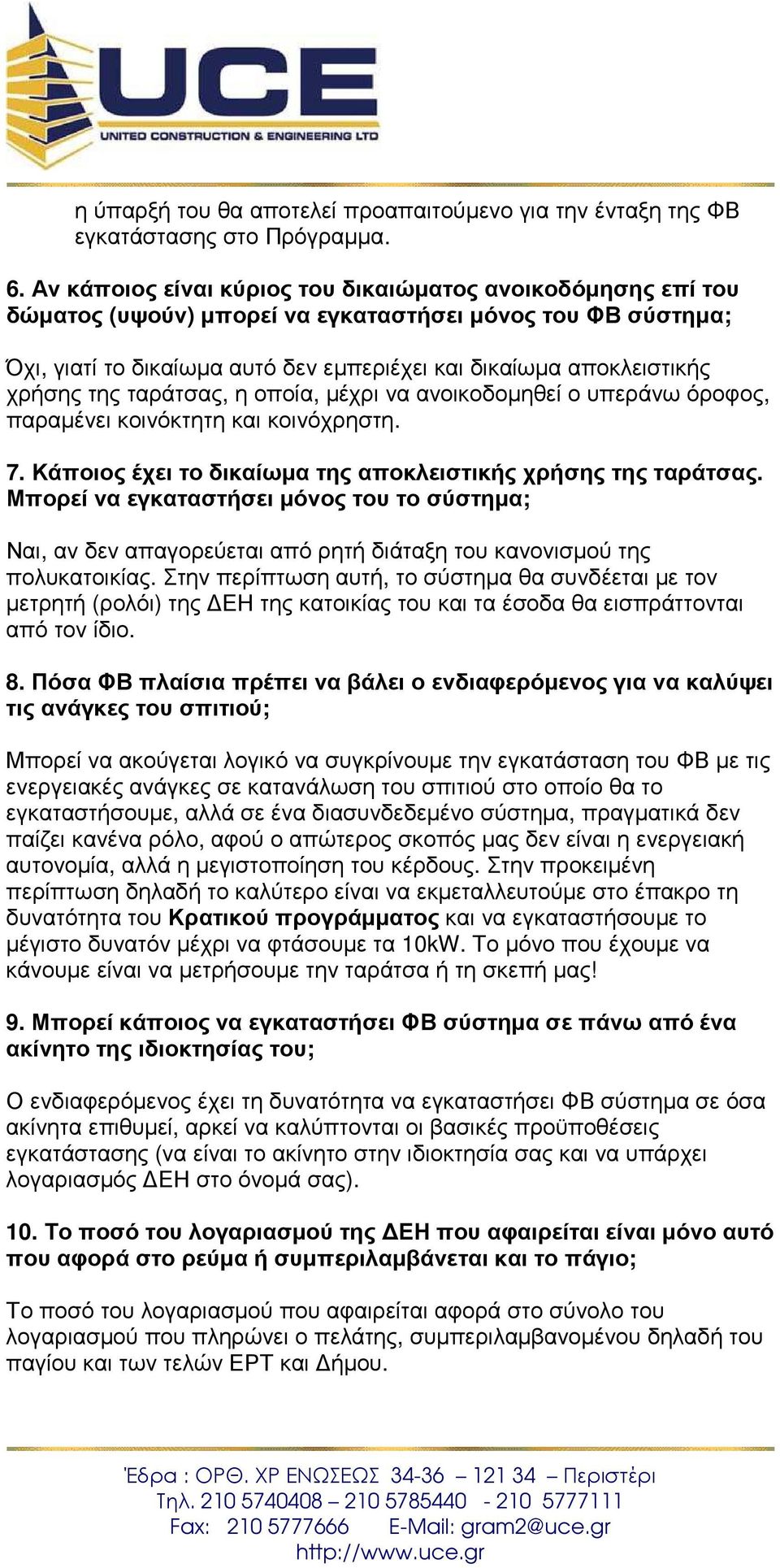 UCE
UNITED CONSTRUCTION & ENGINEERING LTD

η ύπαρξή του θα αποτελεί προαπαιτούμενο για την ένταξη της ΦΒ εγκατάστασης στο Πρόγραμμα.

6. Αν κάποιος είναι κύριος του δικαιώματος ανοικοδόμησης επί του δώματος (υψούν) μπορεί να εγκαταστήσει μόνος του ΦΒ σύστημα;

Όχι, γιατί το δικαίωμα αυτό δεν εμπεριέχει και δικαίωμα αποκλειστικής χρήσης της ταράτσας, η οποία, μέχρι να ανοικοδομηθεί ο υπεράνω όροφος, παραμένει κοινόκτητη και κοινόχρηστη.

7. Κάποιος έχει το δικαίωμα της αποκλειστικής χρήσης της ταράτσας. Μπορεί να εγκαταστήσει μόνος του το σύστημα;

Ναι, αν δεν απαγορεύεται από ρητή διάταξη του κανονισμού της πολυκατοικίας. Στην περίπτωση αυτή, το σύστημα θα συνδέεται με τον μετρητή (ρολόι) της ΔΕΗ της κατοικίας του και τα έσοδα θα εισπράττονται από τον ίδιο.

8. Πόσα ΦΒ πλαίσια πρέπει να βάλει ο ενδιαφερόμενος για να καλύψει τις ανάγκες του σπιτιού;

Μπορεί να ακούγεται λογικό να συγκρίνουμε την εγκατάσταση του ΦΒ με τις ενεργειακές ανάγκες σε κατανάλωση του σπιτιού στο οποίο θα το εγκαταστήσουμε, αλλά σε ένα διασυνδεδεμένο σύστημα, πραγματικά δεν παίζει κανένα ρόλο, αφού ο απώτερος σκοπός μας δεν είναι η ενεργειακή αυτονομία, αλλά η μεγιστοποίηση του κέρδους. Στην προκειμένη περίπτωση δηλαδή το καλύτερο είναι να εκμεταλλευτούμε στο έπακρο τη δυνατότητα του Κρατικού προγράμματος και να εγκαταστήσουμε το μέγιστο δυνατόν μέχρι να φτάσουμε τα 10kW. Το μόνο που έχουμε να κάνουμε είναι να μετρήσουμε την ταράτσα ή τη σκεπή μας!

9. Μπορεί κάποιος να εγκαταστήσει ΦΒ σύστημα σε πάνω από ένα ακίνητο της ιδιοκτησίας του;

Ο ενδιαφερόμενος έχει τη δυνατότητα να εγκαταστήσει ΦΒ σύστημα σε όσα ακίνητα επιθυμεί, αρκεί να καλύπτονται οι βασικές προϋποθέσεις εγκατάστασης (να είναι το ακίνητο στην ιδιοκτησία σας και να υπάρχει λογαριασμός ΔΕΗ στο όνομά σας).

10. Το ποσό του λογαριασμού της ΔΕΗ που αφαιρείται είναι μόνο αυτό που αφορά στο ρεύμα ή συμπεριλαμβάνεται και το πάγιο;

Το ποσό του λογαριασμού που αφαιρείται αφορά στο σύνολο του λογαριασμού που πληρώνει ο πελάτης, συμπεριλαμβανομένου δηλαδή του παγίου και των τελών ΕΡΤ και Δήμου.

Έδρα : ΟΡΘ. ΧΡ ΕΝΩΣΕΩΣ 34-36 – 121 34 – Περιστέρι
Τηλ. 210 5740408 – 210 5785440 - 210 5777111
Fax: 210 5777666 E-Mail: gram2@uce.gr
http://www.uce.gr